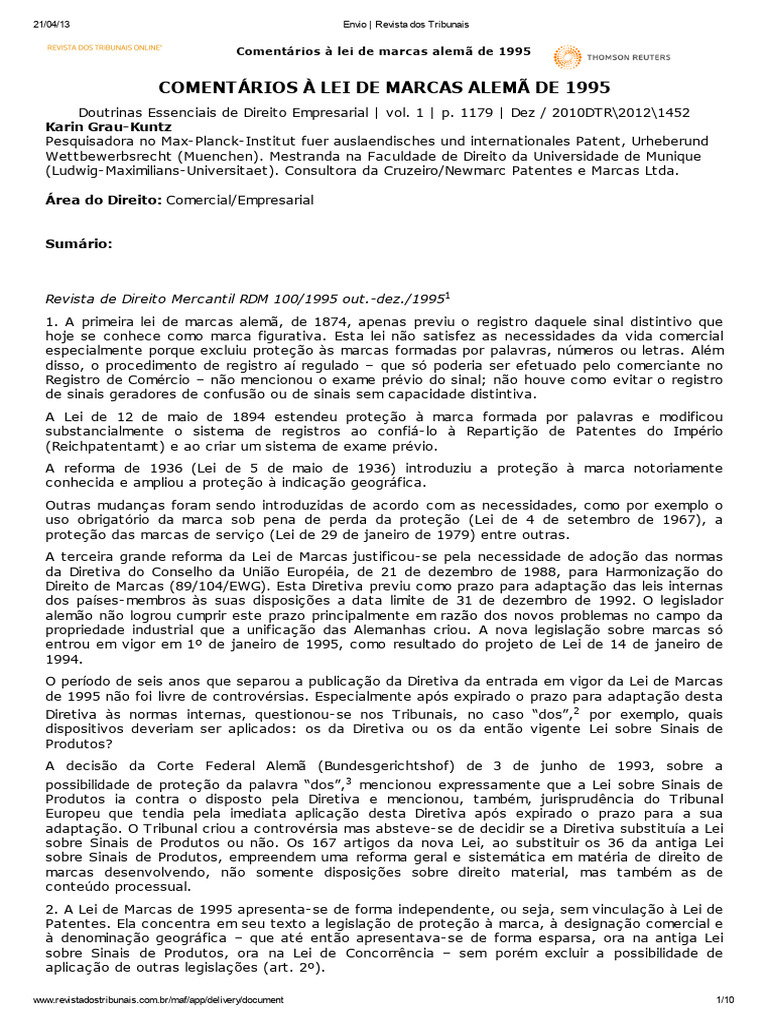 21/04/13 Envio | Revista dos Tribunais

REVISTA DOS TRIBUNAIS ONLINE®

Comentários à lei de marcas alemã de 1995

THOMSON REUTERS

COMENTÁRIOS À LEI DE MARCAS ALEMÃ DE 1995

Doutrinas Essenciais de Direito Empresarial | vol. 1 | p. 1179 | Dez / 2010DTR\2012\1452

Karin Grau-Kuntz
Pesquisadora no Max-Planck-Institut fuer auslaendisches und internationales Patent, Urheberund Wettbewerbsrecht (Muenchen). Mestranda na Faculdade de Direito da Universidade de Munique (Ludwig-Maximilians-Universitaet). Consultora da Cruzeiro/Newmarc Patentes e Marcas Ltda.

Área do Direito: Comercial/Empresarial

Sumário:

Revista de Direito Mercantil RDM 100/1995 out.-dez./1995$^1$

1. A primeira lei de marcas alemã, de 1874, apenas previu o registro daquele sinal distintivo que hoje se conhece como marca figurativa. Esta lei não satisfez as necessidades da vida comercial especialmente porque excluiu proteção às marcas formadas por palavras, números ou letras. Além disso, o procedimento de registro aí regulado – que só poderia ser efetuado pelo comerciante no Registro de Comércio – não mencionou o exame prévio do sinal; não houve como evitar o registro de sinais geradores de confusão ou de sinais sem capacidade distintiva.

A Lei de 12 de maio de 1894 estendeu proteção à marca formada por palavras e modificou substancialmente o sistema de registros ao confiá-lo à Repartição de Patentes do Império (Reichpatentamt) e ao criar um sistema de exame prévio.

A reforma de 1936 (Lei de 5 de maio de 1936) introduziu a proteção à marca notoriamente conhecida e ampliou a proteção à indicação geográfica.

Outras mudanças foram sendo introduzidas de acordo com as necessidades, como por exemplo o uso obrigatório da marca sob pena de perda da proteção (Lei de 4 de setembro de 1967), a proteção das marcas de serviço (Lei de 29 de janeiro de 1979) entre outras.

A terceira grande reforma da Lei de Marcas justificou-se pela necessidade de adoção das normas da Diretiva do Conselho da União Européia, de 21 de dezembro de 1988, para Harmonização do Direito de Marcas (89/104/EWG). Esta Diretiva previu como prazo para adaptação das leis internas dos países-membros às suas disposições a data limite de 31 de dezembro de 1992. O legislador alemão não logrou cumprir este prazo principalmente em razão dos novos problemas no campo da propriedade industrial que a unificação das Alemanhas criou. A nova legislação sobre marcas só entrou em vigor em 1º de janeiro de 1995, como resultado do projeto de Lei de 14 de janeiro de 1994.

O período de seis anos que separou a publicação da Diretiva da entrada em vigor da Lei de Marcas de 1995 não foi livre de controvérsias. Especialmente após expirado o prazo para adaptação desta Diretiva às normas internas, questionou-se nos Tribunais, no caso "dos",$^2$ por exemplo, quais dispositivos deveriam ser aplicados: os da Diretiva ou os da então vigente Lei sobre Sinais de Produtos?

A decisão da Corte Federal Alemã (Bundesgerichtshof) de 3 de junho de 1993, sobre a possibilidade de proteção da palavra "dos",$^3$ mencionou expressamente que a Lei sobre Sinais de Produtos ia contra o disposto pela Diretiva e mencionou, também, jurisprudência do Tribunal Europeu que tendia pela imediata aplicação desta Diretiva após expirado o prazo para a sua adaptação. O Tribunal criou a controvérsia mas absteve-se de decidir se a Diretiva substituía a Lei sobre Sinais de Produtos ou não. Os 167 artigos da nova Lei, ao substituir os 36 da antiga Lei sobre Sinais de Produtos, empreendem uma reforma geral e sistemática em matéria de direito de marcas desenvolvendo, não somente disposições sobre direito material, mas também as de conteúdo processual.

2. A Lei de Marcas de 1995 apresenta-se de forma independente, ou seja, sem vinculação à Lei de Patentes. Ela concentra em seu texto a legislação de proteção à marca, à designação comercial e à denominação geográfica – que até então apresentava-se de forma esparsa, ora na antiga Lei sobre Sinais de Produtos, ora na Lei de Concorrência – sem porém excluir a possibilidade de aplicação de outras legislações (art. 2º).

www.revistadostribunais.com.br/maf/app/delivery/document 1/10